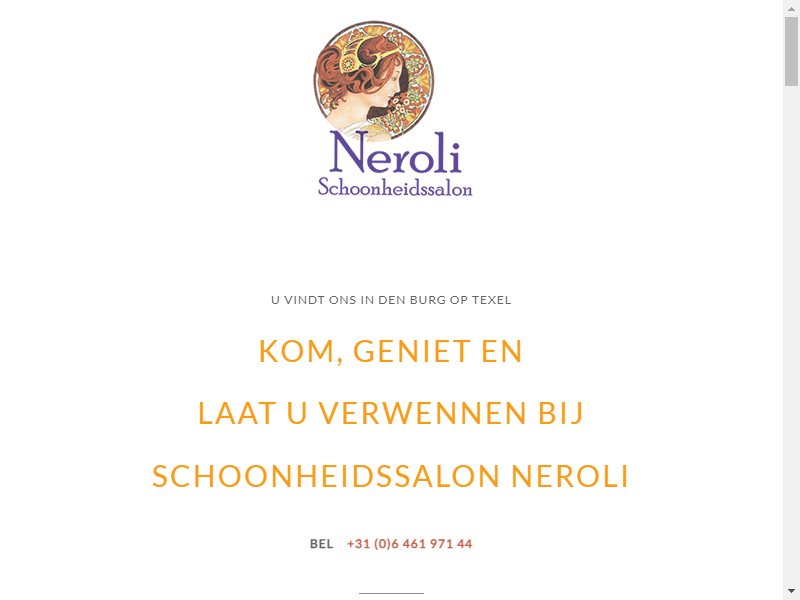 Neroli
Schoonheidssalon

U VINDT ONS IN DEN BURG OP TEXEL

KOM, GENIET EN

LAAT U VERWENNEN BIJ

SCHOONHEIDSSALON NEROLI

BEL +31 (0)6 461 971 44